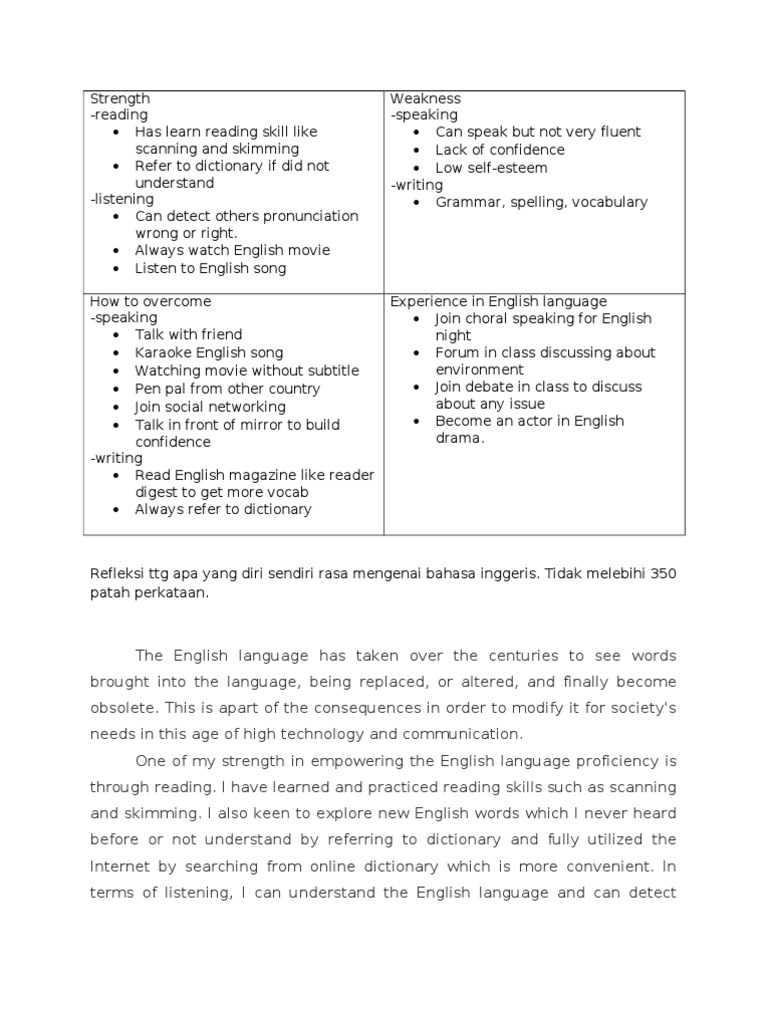 | Strength<br>-reading<br>• Has learn reading skill like scanning and skimming<br>• Refer to dictionary if did not understand<br>-listening<br>• Can detect others pronunciation wrong or right.<br>• Always watch English movie<br>• Listen to English song | Weakness<br>-speaking<br>• Can speak but not very fluent<br>• Lack of confidence<br>• Low self-esteem<br>-writing<br>• Grammar, spelling, vocabulary |
|---|---|
| How to overcome<br>-speaking<br>• Talk with friend<br>• Karaoke English song<br>• Watching movie without subtitle<br>• Pen pal from other country<br>• Join social networking<br>• Talk in front of mirror to build confidence<br>-writing<br>• Read English magazine like reader digest to get more vocab<br>• Always refer to dictionary | Experience in English language<br>• Join choral speaking for English night<br>• Forum in class discussing about environment<br>• Join debate in class to discuss about any issue<br>• Become an actor in English drama. |

Refleksi ttg apa yang diri sendiri rasa mengenai bahasa inggeris. Tidak melebihi 350 patah perkataan.

The English language has taken over the centuries to see words brought into the language, being replaced, or altered, and finally become obsolete. This is apart of the consequences in order to modify it for society's needs in this age of high technology and communication.

One of my strength in empowering the English language proficiency is through reading. I have learned and practiced reading skills such as scanning and skimming. I also keen to explore new English words which I never heard before or not understand by referring to dictionary and fully utilized the Internet by searching from online dictionary which is more convenient. In terms of listening, I can understand the English language and can detect